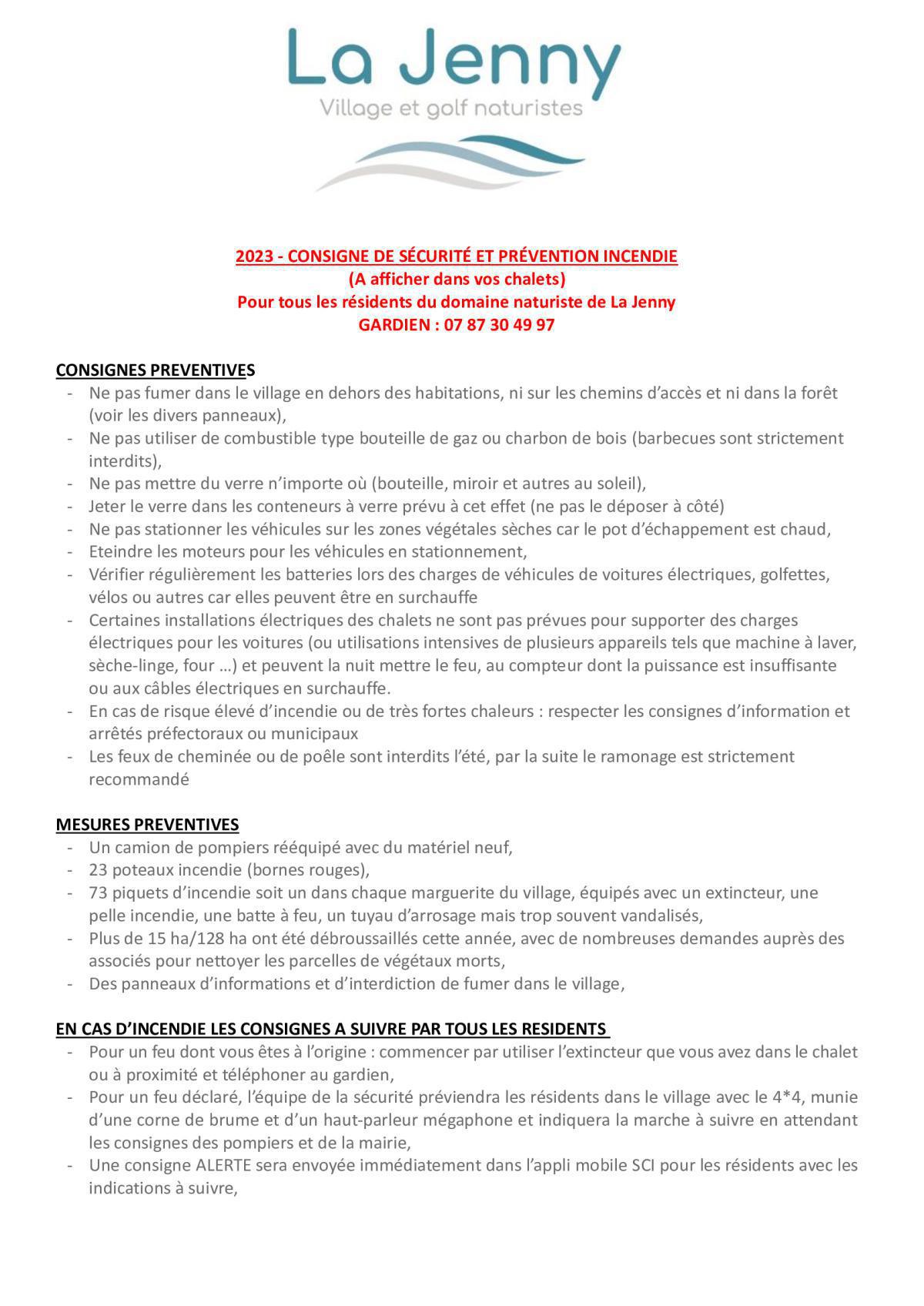 La Jenny
Village et golf naturistes

2023 - CONSIGNE DE SÉCURITÉ ET PRÉVENTION INCENDIE
(A afficher dans vos chalets)
Pour tous les résidents du domaine naturiste de La Jenny
GARDIEN : 07 87 30 49 97

CONSIGNES PREVENTIVES
- Ne pas fumer dans le village en dehors des habitations, ni sur les chemins d'accès et ni dans la forêt (voir les divers panneaux),
- Ne pas utiliser de combustible type bouteille de gaz ou charbon de bois (barbecues sont strictement interdits),
- Ne pas mettre du verre n'importe où (bouteille, miroir et autres au soleil),
- Jeter le verre dans les conteneurs à verre prévu à cet effet (ne pas le déposer à côté)
- Ne pas stationner les véhicules sur les zones végétales sèches car le pot d'échappement est chaud,
- Eteindre les moteurs pour les véhicules en stationnement,
- Vérifier régulièrement les batteries lors des charges de véhicules de voitures électriques, golfettes, vélos ou autres car elles peuvent être en surchauffe
- Certaines installations électriques des chalets ne sont pas prévues pour supporter des charges électriques pour les voitures (ou utilisations intensives de plusieurs appareils tels que machine à laver, sèche-linge, four …) et peuvent la nuit mettre le feu, au compteur dont la puissance est insuffisante ou aux câbles électriques en surchauffe.
- En cas de risque élevé d'incendie ou de très fortes chaleurs : respecter les consignes d'information et arrêtés préfectoraux ou municipaux
- Les feux de cheminée ou de poêle sont interdits l'été, par la suite le ramonage est strictement recommandé

MESURES PREVENTIVES
- Un camion de pompiers rééquipé avec du matériel neuf,
- 23 poteaux incendie (bornes rouges),
- 73 piquets d'incendie soit un dans chaque marguerite du village, équipés avec un extincteur, une pelle incendie, une batte à feu, un tuyau d'arrosage mais trop souvent vandalisés,
- Plus de 15 ha/128 ha ont été débroussaillés cette année, avec de nombreuses demandes auprès des associés pour nettoyer les parcelles de végétaux morts,
- Des panneaux d'informations et d'interdiction de fumer dans le village,

EN CAS D'INCENDIE LES CONSIGNES A SUIVRE PAR TOUS LES RESIDENTS
- Pour un feu dont vous êtes à l'origine : commencer par utiliser l'extincteur que vous avez dans le chalet ou à proximité et téléphoner au gardien,
- Pour un feu déclaré, l'équipe de la sécurité préviendra les résidents dans le village avec le 4*4, munie d'une corne de brume et d'un haut-parleur mégaphone et indiquera la marche à suivre en attendant les consignes des pompiers et de la mairie,
- Une consigne ALERTE sera envoyée immédiatement dans l'appli mobile SCI pour les résidents avec les indications à suivre,